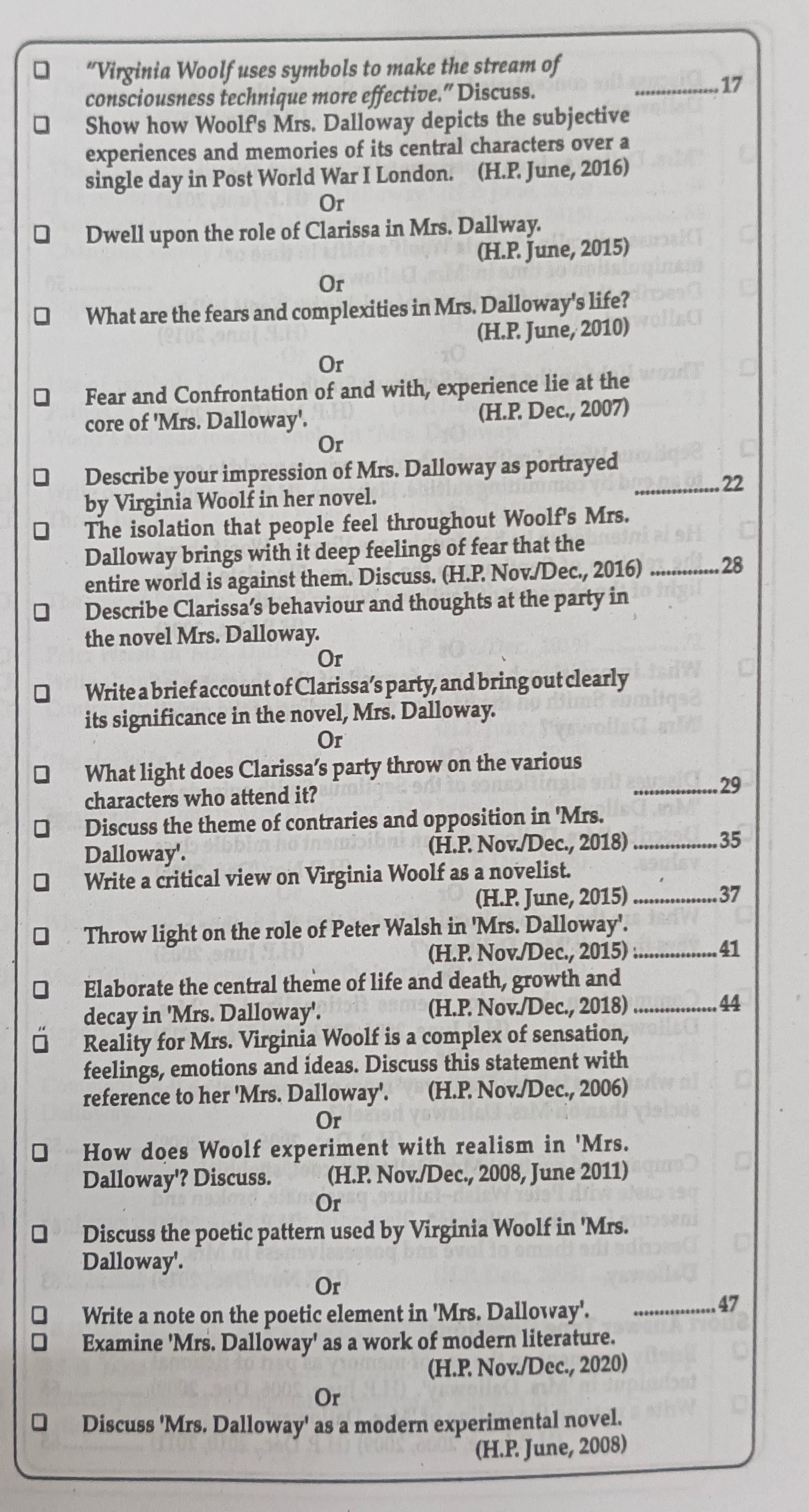 ☐ "Virginia Woolf uses symbols to make the stream of consciousness technique more effective." Discuss. 17

☐ Show how Woolf's Mrs. Dalloway depicts the subjective experiences and memories of its central characters over a single day in Post World War I London. (H.P. June, 2016)

Or

☐ Dwell upon the role of Clarissa in Mrs. Dallway. (H.P. June, 2015)

Or

☐ What are the fears and complexities in Mrs. Dalloway's life? (H.P. June, 2010)

Or

☐ Fear and Confrontation of and with, experience lie at the core of 'Mrs. Dalloway'. (H.P. Dec., 2007)

Or

☐ Describe your impression of Mrs. Dalloway as portrayed by Virginia Woolf in her novel. 22

☐ The isolation that people feel throughout Woolf's Mrs. Dalloway brings with it deep feelings of fear that the entire world is against them. Discuss. (H.P. Nov./Dec., 2016) 28

☐ Describe Clarissa's behaviour and thoughts at the party in the novel Mrs. Dalloway.

Or

☐ Write a brief account of Clarissa's party, and bring out clearly its significance in the novel, Mrs. Dalloway.

Or

☐ What light does Clarissa's party throw on the various characters who attend it? 29

☐ Discuss the theme of contraries and opposition in 'Mrs. Dalloway'. (H.P. Nov./Dec., 2018) 35

☐ Write a critical view on Virginia Woolf as a novelist. (H.P. June, 2015) 37

☐ Throw light on the role of Peter Walsh in 'Mrs. Dalloway'. (H.P. Nov./Dec., 2015) 41

☐ Elaborate the central theme of life and death, growth and decay in 'Mrs. Dalloway'. (H.P. Nov./Dec., 2018) 44

☐ Reality for Mrs. Virginia Woolf is a complex of sensation, feelings, emotions and ideas. Discuss this statement with reference to her 'Mrs. Dalloway'. (H.P. Nov./Dec., 2006)

Or

☐ How does Woolf experiment with realism in 'Mrs. Dalloway'? Discuss. (H.P. Nov./Dec., 2008, June 2011)

Or

☐ Discuss the poetic pattern used by Virginia Woolf in 'Mrs. Dalloway'.

Or

☐ Write a note on the poetic element in 'Mrs. Dalloway'. 47

☐ Examine 'Mrs. Dalloway' as a work of modern literature. (H.P. Nov./Dec., 2020)

Or

☐ Discuss 'Mrs. Dalloway' as a modern experimental novel. (H.P. June, 2008)